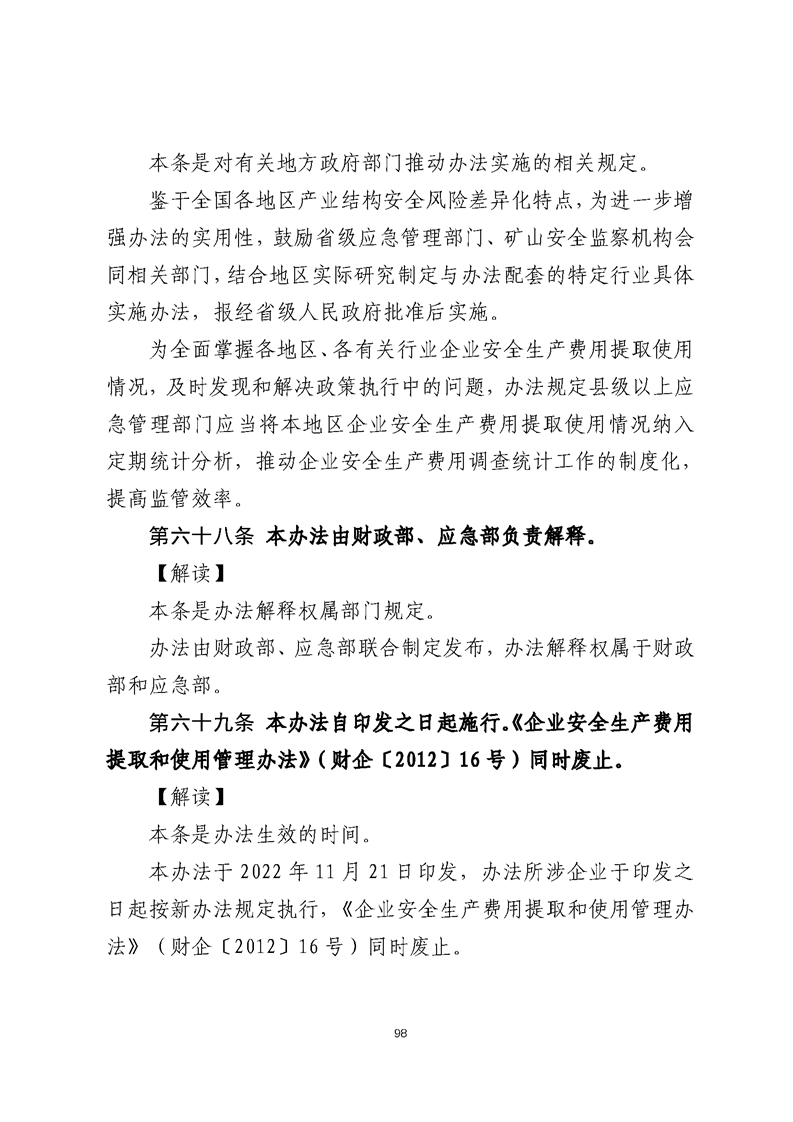 本条是对有关地方政府部门推动办法实施的相关规定。

鉴于全国各地区产业结构安全风险差异化特点，为进一步增强办法的实用性，鼓励省级应急管理部门、矿山安全监察机构会同相关部门，结合地区实际研究制定与办法配套的特定行业具体实施办法，报经省级人民政府批准后实施。

为全面掌握各地区、各有关行业企业安全生产费用提取使用情况，及时发现和解决政策执行中的问题，办法规定县级以上应急管理部门应当将本地区企业安全生产费用提取使用情况纳入定期统计分析，推动企业安全生产费用调查统计工作的制度化，提高监管效率。

第六十八条 本办法由财政部、应急部负责解释。

【解读】

本条是办法解释权属部门规定。

办法由财政部、应急部联合制定发布，办法解释权属于财政部和应急部。

第六十九条 本办法自印发之日起施行。《企业安全生产费用提取和使用管理办法》（财企〔2012〕16号）同时废止。

【解读】

本条是办法生效的时间。

本办法于2022年11月21日印发，办法所涉企业于印发之日起按新办法规定执行，《企业安全生产费用提取和使用管理办法》（财企〔2012〕16号）同时废止。

98